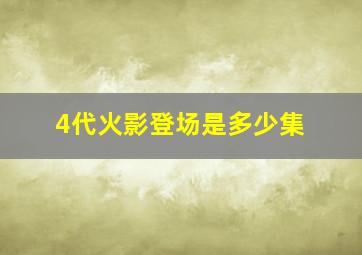 4代火影登场是多少集